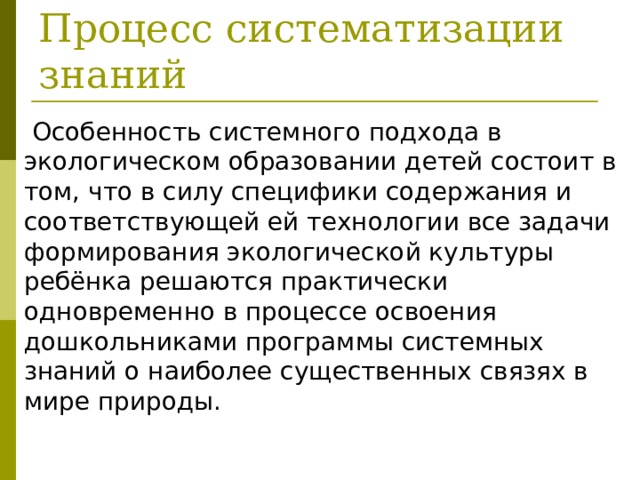 Процесс систематизации знаний

Особенность системного подхода в экологическом образовании детей состоит в том, что в силу специфики содержания и соответствующей ей технологии все задачи формирования экологической культуры ребёнка решаются практически одновременно в процессе освоения дошкольниками программы системных знаний о наиболее существенных связях в мире природы.